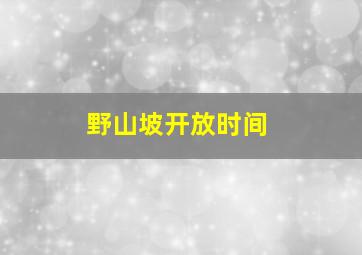 野山坡开放时间